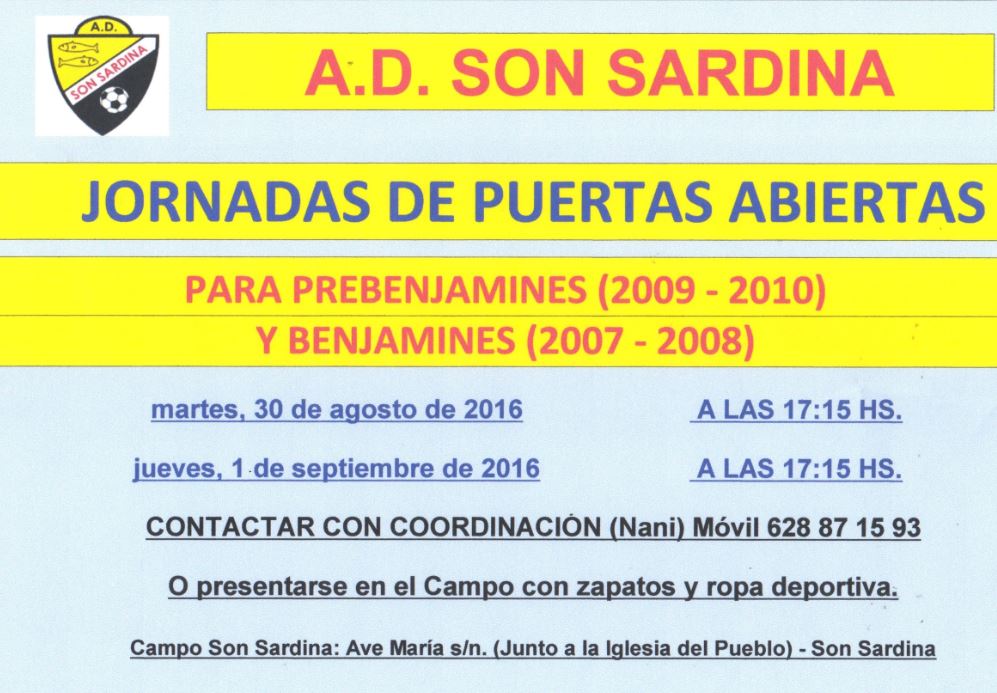 A.D.
SON SARDINA

A.D. SON SARDINA

JORNADAS DE PUERTAS ABIERTAS

PARA PREBENJAMINES (2009 - 2010)
Y BENJAMINES (2007 - 2008)

martes, 30 de agosto de 2016 A LAS 17:15 HS.

jueves, 1 de septiembre de 2016 A LAS 17:15 HS.

CONTACTAR CON COORDINACIÓN (Nani) Móvil 628 87 15 93

O presentarse en el Campo con zapatos y ropa deportiva.

Campo Son Sardina: Ave María s/n. (Junto a la Iglesia del Pueblo) - Son Sardina